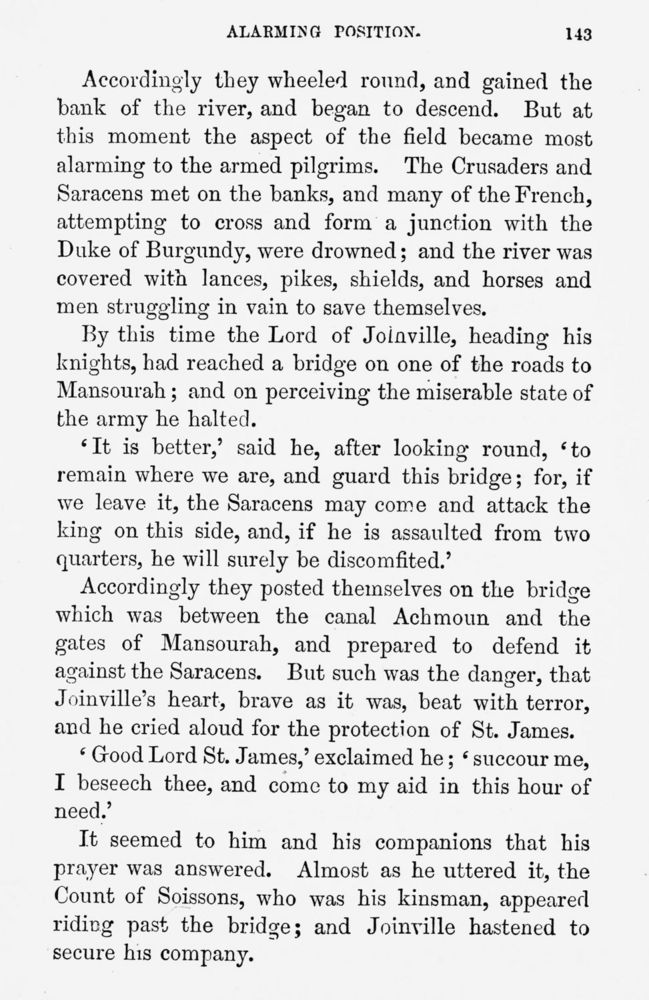 ALARMING POSITION. 143

Accordingly they wheeled round, and gained the bank of the river, and began to descend. But at this moment the aspect of the field became most alarming to the armed pilgrims. The Crusaders and Saracens met on the banks, and many of the French, attempting to cross and form a junction with the Duke of Burgundy, were drowned; and the river was covered with lances, pikes, shields, and horses and men struggling in vain to save themselves.

By this time the Lord of Joinville, heading his knights, had reached a bridge on one of the roads to Mansourah; and on perceiving the miserable state of the army he halted.

'It is better,' said he, after looking round, 'to remain where we are, and guard this bridge; for, if we leave it, the Saracens may come and attack the king on this side, and, if he is assaulted from two quarters, he will surely be discomfited.'

Accordingly they posted themselves on the bridge which was between the canal Achmoun and the gates of Mansourah, and prepared to defend it against the Saracens. But such was the danger, that Joinville's heart, brave as it was, beat with terror, and he cried aloud for the protection of St. James.

'Good Lord St. James,' exclaimed he; 'succour me, I beseech thee, and come to my aid in this hour of need.'

It seemed to him and his companions that his prayer was answered. Almost as he uttered it, the Count of Soissons, who was his kinsman, appeared riding past the bridge; and Joinville hastened to secure his company.